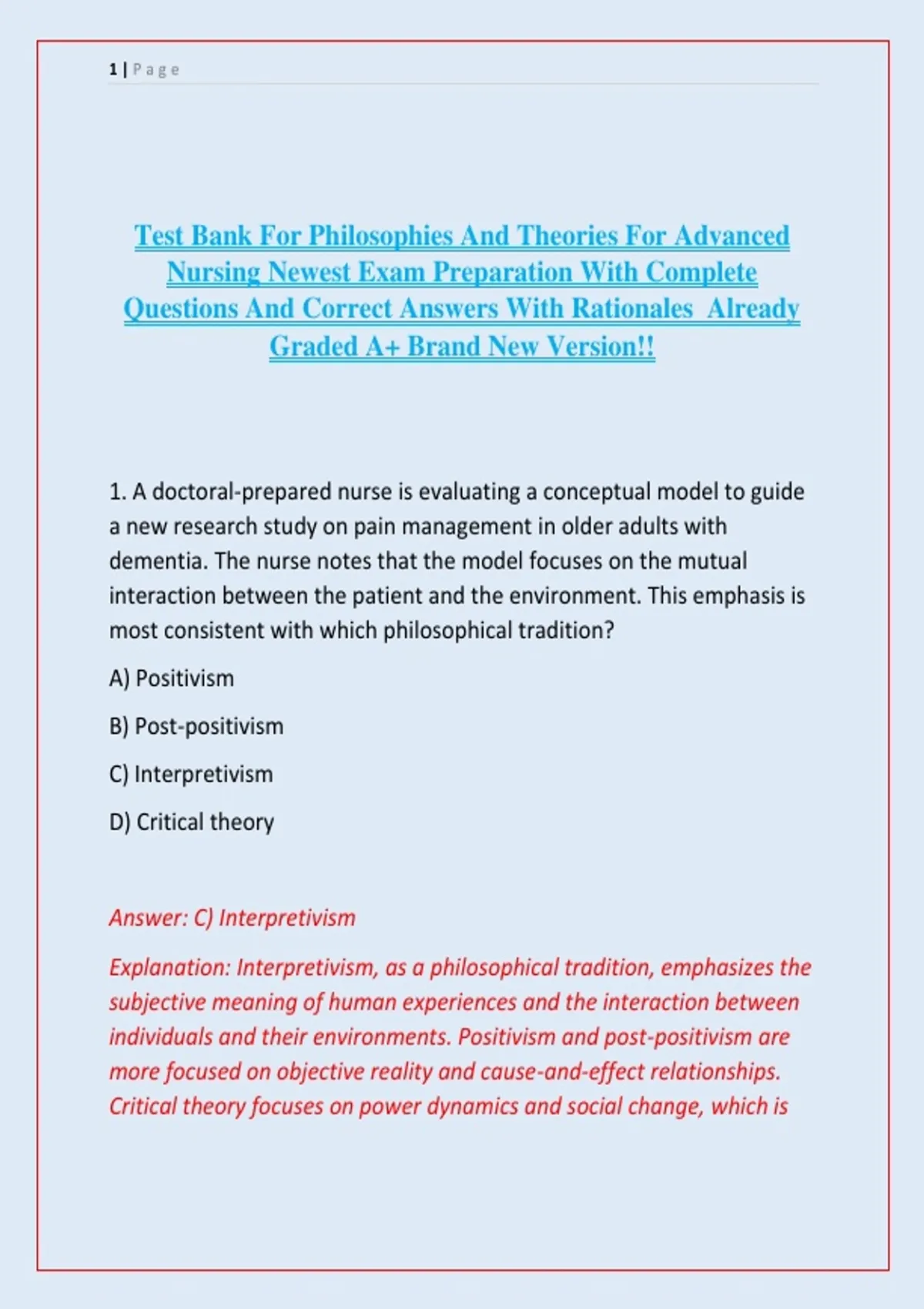 1 | Page

Test Bank For Philosophies And Theories For Advanced Nursing Newest Exam Preparation With Complete Questions And Correct Answers With Rationales Already Graded A+ Brand New Version!!

1. A doctoral-prepared nurse is evaluating a conceptual model to guide a new research study on pain management in older adults with dementia. The nurse notes that the model focuses on the mutual interaction between the patient and the environment. This emphasis is most consistent with which philosophical tradition?

A) Positivism

B) Post-positivism

C) Interpretivism

D) Critical theory

Answer: C) Interpretivism

Explanation: Interpretivism, as a philosophical tradition, emphasizes the subjective meaning of human experiences and the interaction between individuals and their environments. Positivism and post-positivism are more focused on objective reality and cause-and-effect relationships. Critical theory focuses on power dynamics and social change, which is